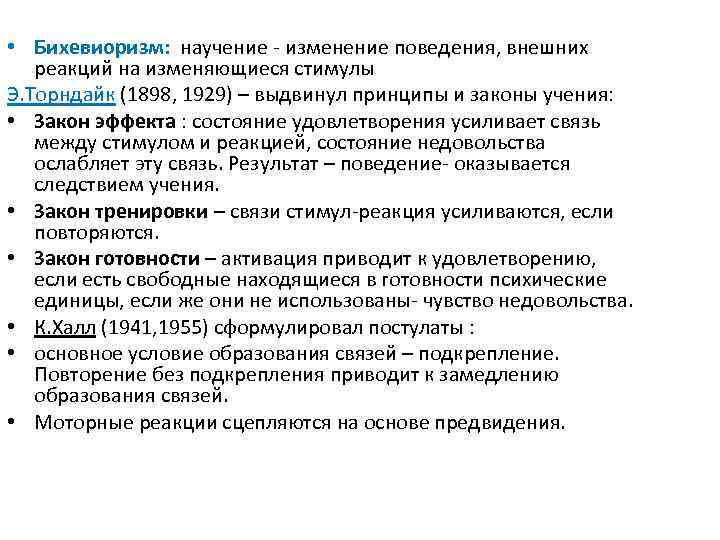 • Бихевиоризм: научение - изменение поведения, внешних реакций на изменяющиеся стимулы

Э.Торндайк (1898, 1929) – выдвинул принципы и законы учения:

• Закон эффекта : состояние удовлетворения усиливает связь между стимулом и реакцией, состояние недовольства ослабляет эту связь. Результат – поведение- оказывается следствием учения.

• Закон тренировки – связи стимул-реакция усиливаются, если повторяются.

• Закон готовности – активация приводит к удовлетворению, если есть свободные находящиеся в готовности психические единицы, если же они не использованы- чувство недовольства.

• К.Халл (1941,1955) сформулировал постулаты :

• основное условие образования связей – подкрепление. Повторение без подкрепления приводит к замедлению образования связей.

• Моторные реакции сцепляются на основе предвидения.